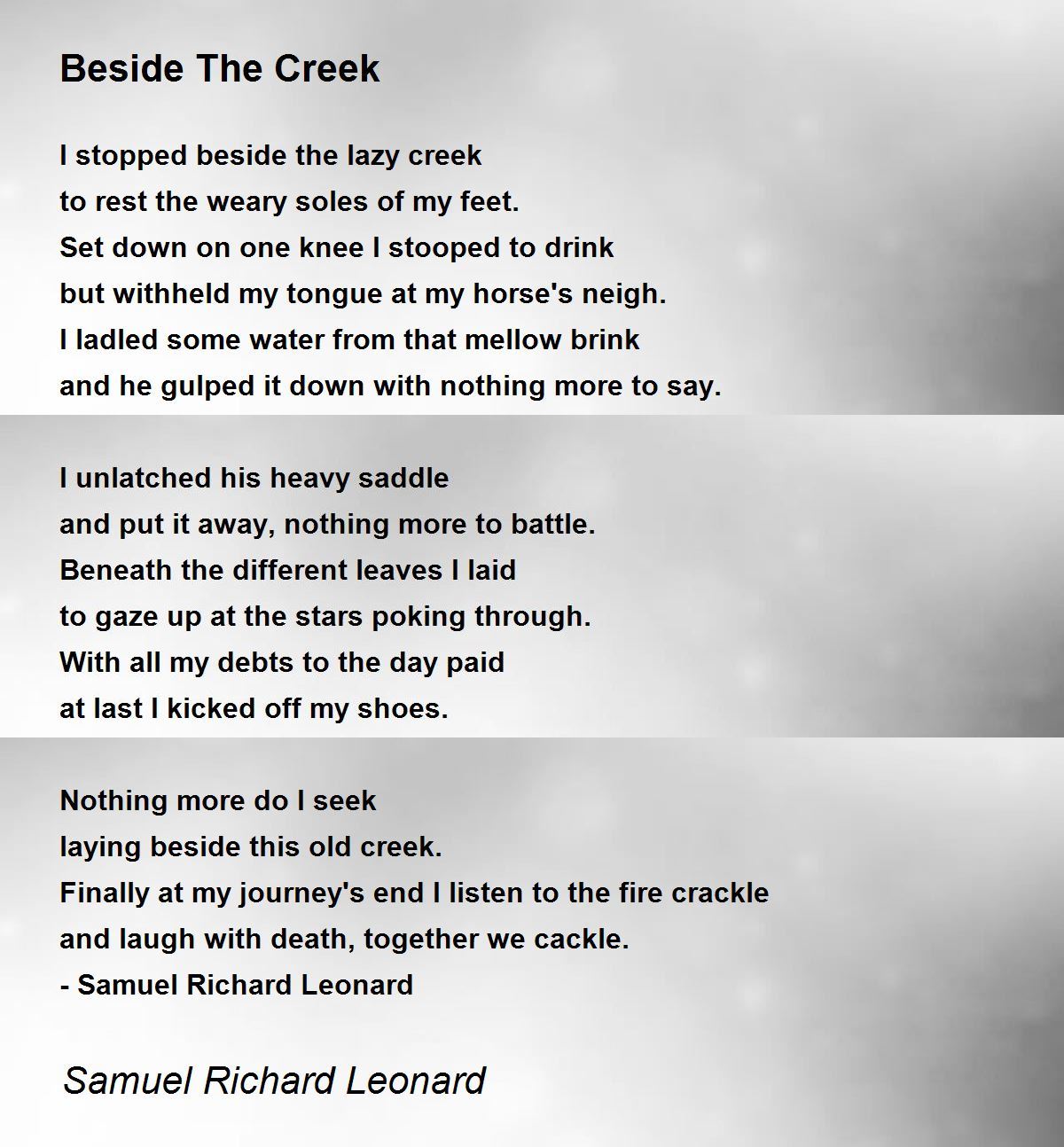 Beside The Creek

I stopped beside the lazy creek
to rest the weary soles of my feet.
Set down on one knee I stooped to drink
but withheld my tongue at my horse's neigh.
I ladled some water from that mellow brink
and he gulped it down with nothing more to say.

I unlatched his heavy saddle
and put it away, nothing more to battle.
Beneath the different leaves I laid
to gaze up at the stars poking through.
With all my debts to the day paid
at last I kicked off my shoes.

Nothing more do I seek
laying beside this old creek.
Finally at my journey's end I listen to the fire crackle
and laugh with death, together we cackle.
- Samuel Richard Leonard

Samuel Richard Leonard